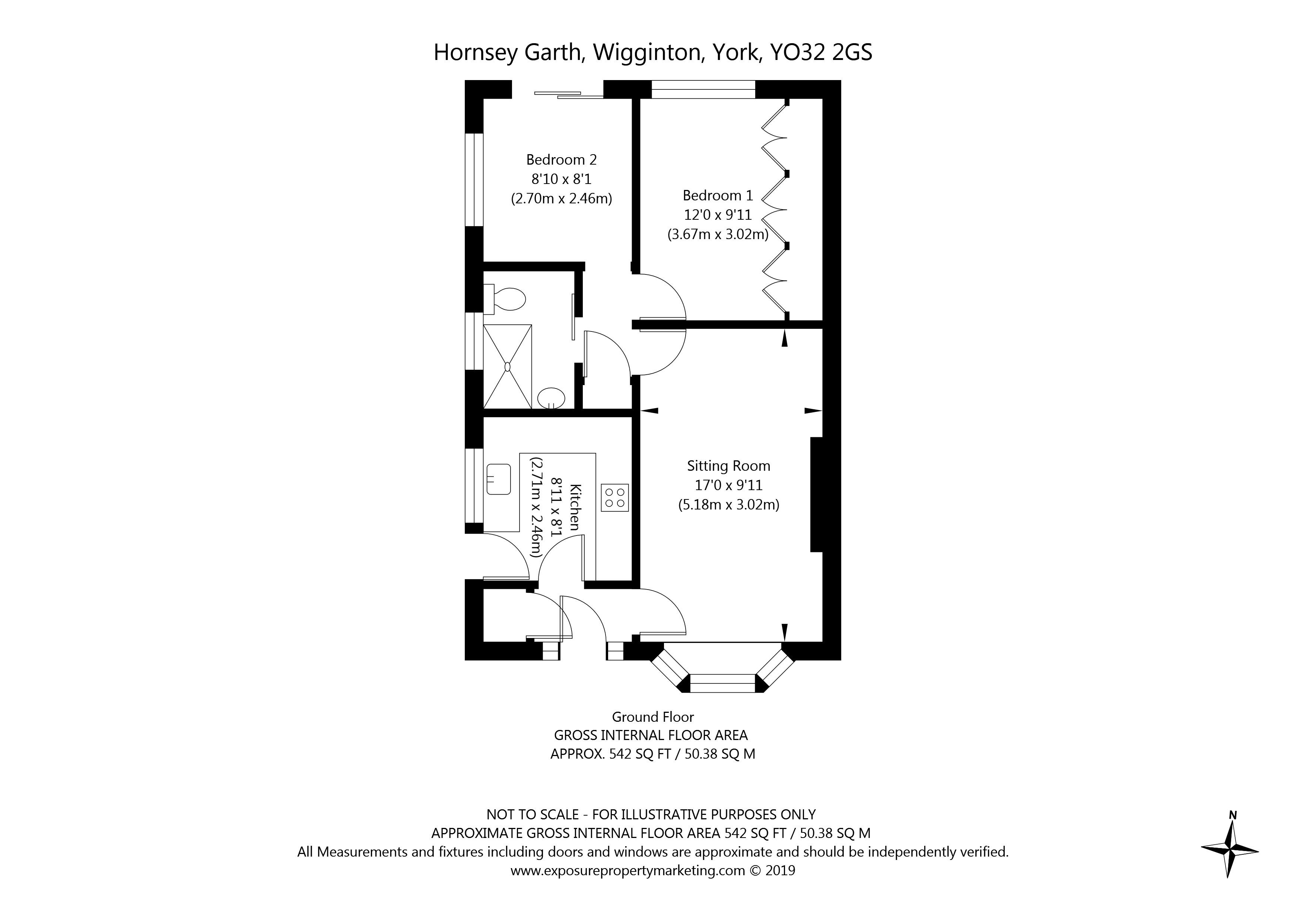 Hornsey Garth, Wigginton, York, YO32 2GS

Bedroom 2
8'10 x 8'1
(2.70m x 2.46m)

Bedroom 1
12'0 x 9'11
(3.67m x 3.02m)

Kitchen
8'11 x 8'1
(2.71m x 2.46m)

Sitting Room
17'0 x 9'11
(5.18m x 3.02m)

Ground Floor
GROSS INTERNAL FLOOR AREA
APPROX. 542 SQ FT / 50.38 SQ M

NOT TO SCALE - FOR ILLUSTRATIVE PURPOSES ONLY
APPROXIMATE GROSS INTERNAL FLOOR AREA 542 SQ FT / 50.38 SQ M
All Measurements and fixtures including doors and windows are approximate and should be independently verified.
www.exposurepropertymarketing.com © 2019

N